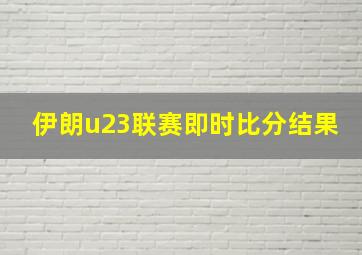 伊朗u23联赛即时比分结果